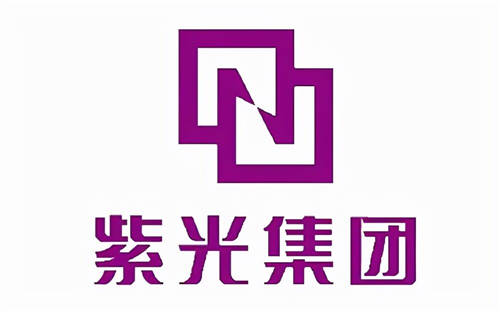 紫光集团